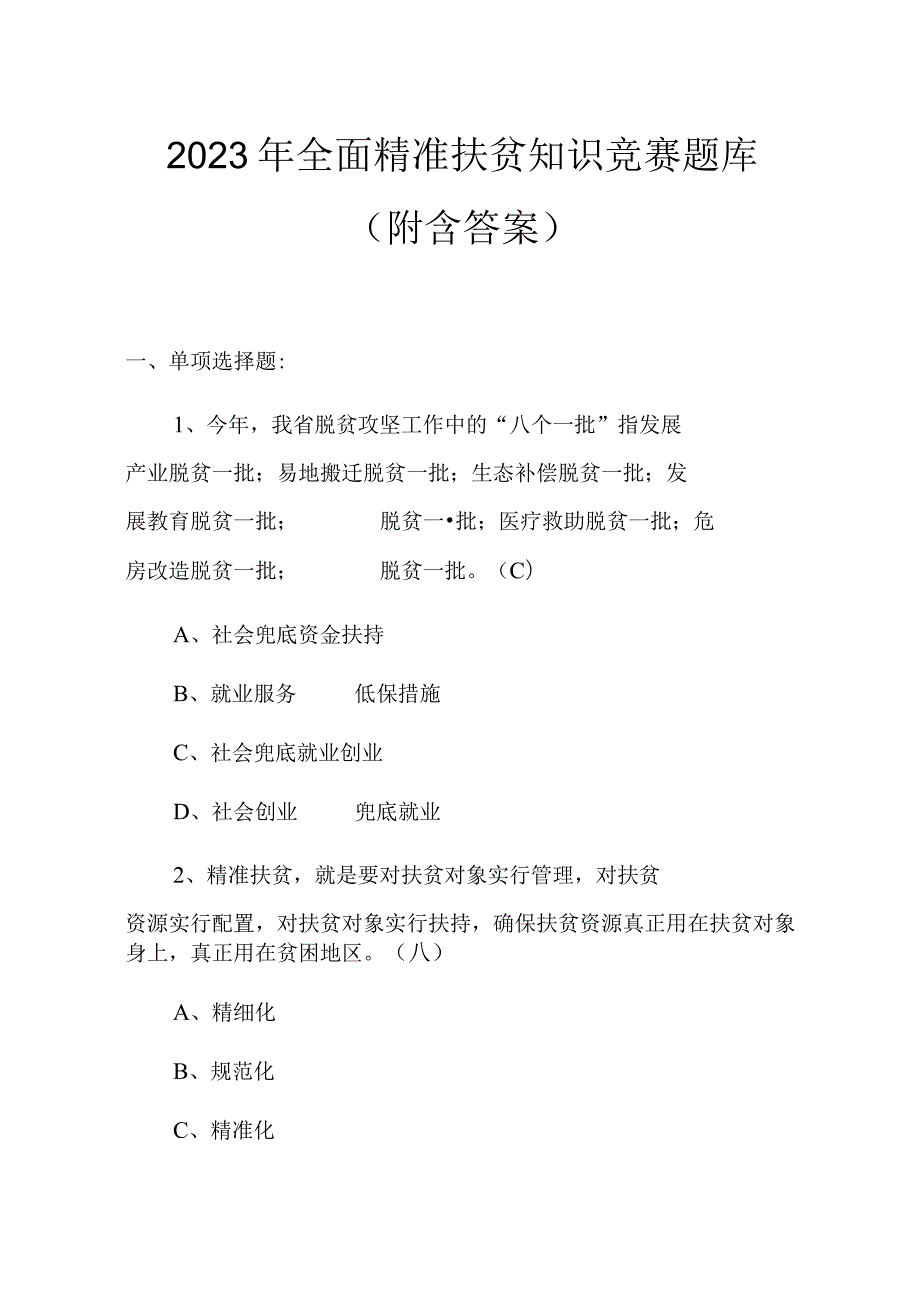 2023年全面精准扶贫知识竞赛题库

（附含答案）

一、单项选择题:

1、今年，我省脱贫攻坚工作中的“八个一批”指发展产业脱贫一批；易地搬迁脱贫一批；生态补偿脱贫一批；发展教育脱贫一批；　　脱贫一•批；医疗救助脱贫一批；危房改造脱贫一批；　　脱贫一批。（C）

A、社会兜底资金扶持

B、就业服务　　低保措施

C、社会兜底就业创业

D、社会创业　　兜底就业

2、精准扶贫，就是要对扶贫对象实行管理，对扶贫资源实行配置，对扶贫对象实行扶持，确保扶贫资源真正用在扶贫对象身上，真正用在贫困地区。（八）

A、精细化

B、规范化

C、精准化